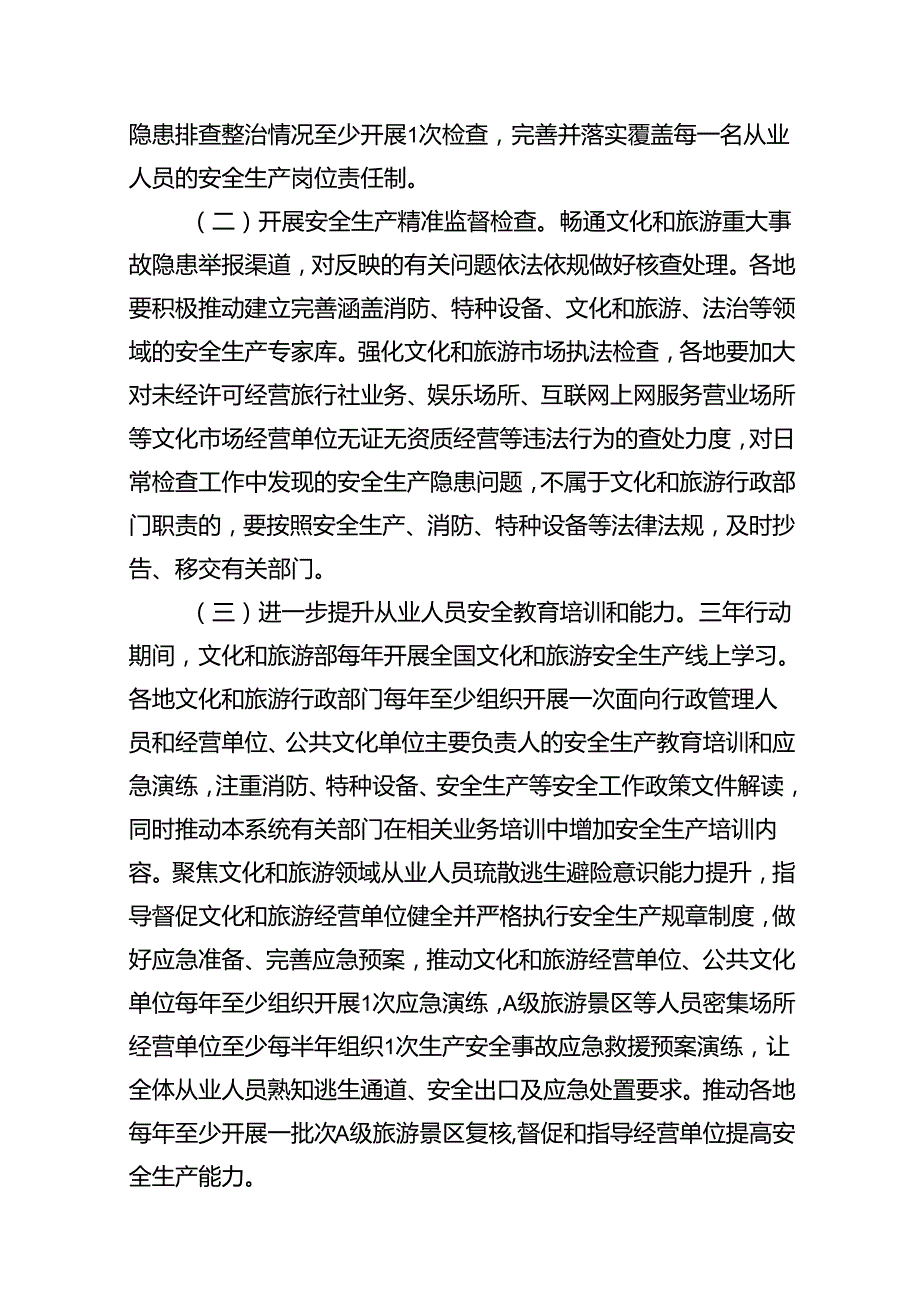 隐患排查整治情况至少开展1次检查，完善并落实覆盖每一名从业人员的安全生产岗位责任制。

（二）开展安全生产精准监督检查。畅通文化和旅游重大事故隐患举报渠道，对反映的有关问题依法依规做好核查处理。各地要积极推动建立完善涵盖消防、特种设备、文化和旅游、法治等领域的安全生产专家库。强化文化和旅游市场执法检查，各地要加大对未经许可经营旅行社业务、娱乐场所、互联网上网服务营业场所等文化市场经营单位无证无资质经营等违法行为的查处力度，对日常检查工作中发现的安全生产隐患问题，不属于文化和旅游行政部门职责的，要按照安全生产、消防、特种设备等法律法规，及时抄告、移交有关部门。

（三）进一步提升从业人员安全教育培训和能力。三年行动期间，文化和旅游部每年开展全国文化和旅游安全生产线上学习。各地文化和旅游行政部门每年至少组织开展一次面向行政管理人员和经营单位、公共文化单位主要负责人的安全生产教育培训和应急演练，注重消防、特种设备、安全生产等安全工作政策文件解读，同时推动本系统有关部门在相关业务培训中增加安全生产培训内容。聚焦文化和旅游领域从业人员疏散逃生避险意识能力提升，指导督促文化和旅游经营单位健全并严格执行安全生产规章制度，做好应急准备、完善应急预案，推动文化和旅游经营单位、公共文化单位每年至少组织开展1次应急演练，A级旅游景区等人员密集场所经营单位至少每半年组织1次生产安全事故应急救援预案演练，让全体从业人员熟知逃生通道、安全出口及应急处置要求。推动各地每年至少开展一批次A级旅游景区复核，督促和指导经营单位提高安全生产能力。